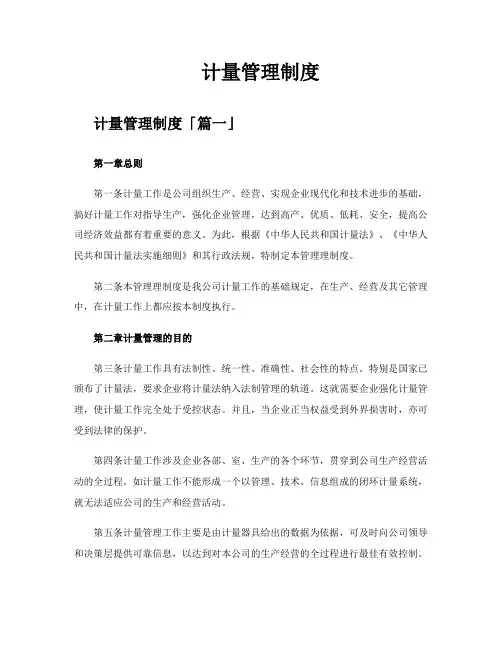 计量管理制度

计量管理制度「篇一」

第一章总则

第一条计量工作是公司组织生产、经营、实现企业现代化和技术进步的基础，搞好计量工作对指导生产，强化企业管理，达到高产、优质、低耗、安全，提高公司经济效益都有着重要的意义。为此，根据《中华人民共和国计量法》、《中华人民共和国计量法实施细则》和其行政法规，特制定本管理理制度。

第二条本管理制度是我公司计量工作的基础规定，在生产、经营及其它管理中，在计量工作上都应按本制度执行。

第二章计量管理的目的

第三条计量工作具有法制性、统一性、准确性、社会性的特点。特别是国家已颁布了计量法，要求企业将计量法纳入法制管理的轨道。这就需要企业强化计量管理，使计量工作完全处于受控状态。并且，当企业正当权益受到外界损害时，亦可受到法律的保护。

第四条计量工作涉及企业各部、室、生产的各个环节，贯穿到公司生产经营活动的全过程。如计量工作不能形成一个以管理、技术、信息组成的闭环计量系统，就无法适应公司的生产和经营活动。

第五条计量管理工作主要是由计量器具给出的数据为依据，可及时向公司领导和决策层提供可靠信息，以达到对本公司的生产经营的全过程进行最佳有效控制。